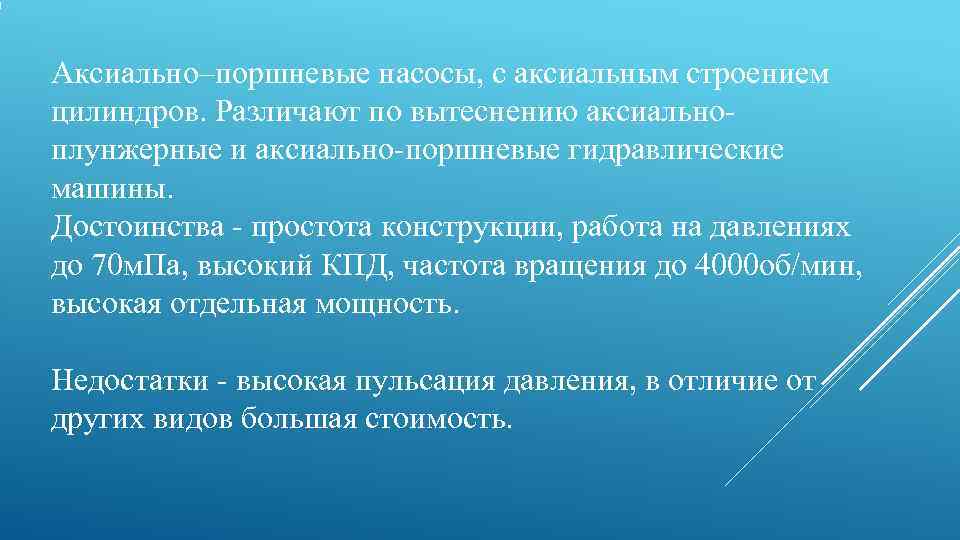 Аксиально–поршневые насосы, с аксиальным строением цилиндров. Различают по вытеснению аксиально-плунжерные и аксиально-поршневые гидравлические машины.
Достоинства - простота конструкции, работа на давлениях до 70мПа, высокий КПД, частота вращения до 4000об/мин, высокая отдельная мощность.

Недостатки - высокая пульсация давления, в отличие от других видов большая стоимость.